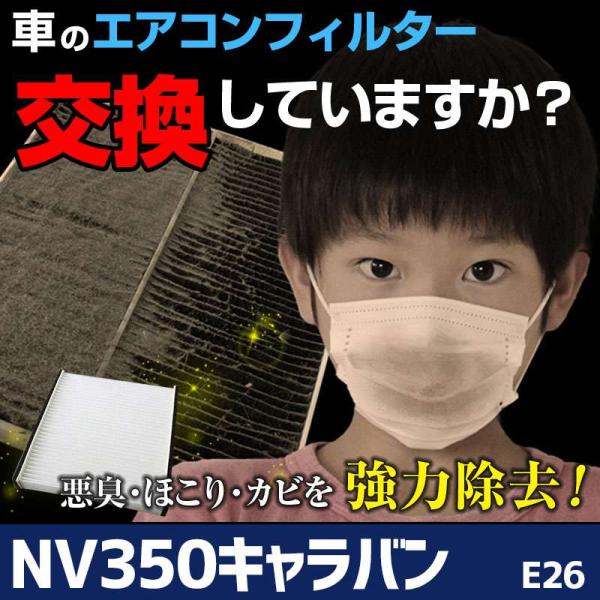 車のエアコンフィルター

交換していますか？

悪臭・ほこり・カビを 強力除去！

NV350キャラバン E26